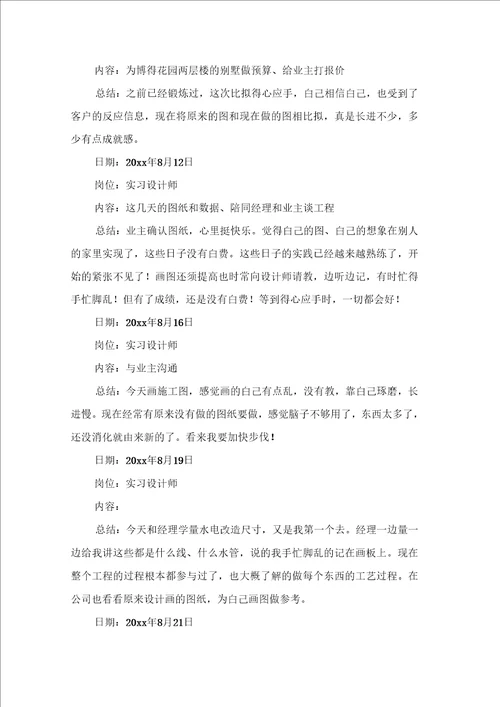 内容：为博得花园两层楼的别墅做预算、给业主打报价

总结：之前已经锻炼过，这次比拟得心应手，自己相信自己，也受到了客户的反应信息，现在将原来的图和现在做的图相比拟，真是长进不少，多少有点成就感。

日期：20xx年8月12日

岗位：实习设计师

内容：这几天的图纸和数据、陪同经理和业主谈工程

总结：业主确认图纸，心里挺快乐。觉得自己的图、自己的想象在别人的家里实现了，这些日子没有白费。这些日子的实践已经越来越熟练了，开始的紧张不见了！画图还须提高也时常向设计师请教，边听边记，有时忙得手忙脚乱！但有了成绩，还是没有白费！等到得心应手时，一切都会好！

日期：20xx年8月16日

岗位：实习设计师

内容：与业主沟通

总结：今天画施工图，感觉画的自己有点乱，没有教，靠自己琢磨，长进慢。现在经常有原来没有做的图纸要做，感觉脑子不够用了，东西太多了，还没消化就由来新的了。看来我要加快步伐！

日期：20xx年8月19日

岗位：实习设计师

内容：

总结：今天和经理学量水电改造尺寸，又是我第一个去。经理一边量一边给我讲这些都是什么线、什么水管，说的我手忙脚乱的记在画板上。现在整个工程的过程根本都参与过了，也大概了解的做每个东西的工艺过程。在公司也看看原来设计画的图纸，为自己画图做参考。

日期：20xx年8月21日